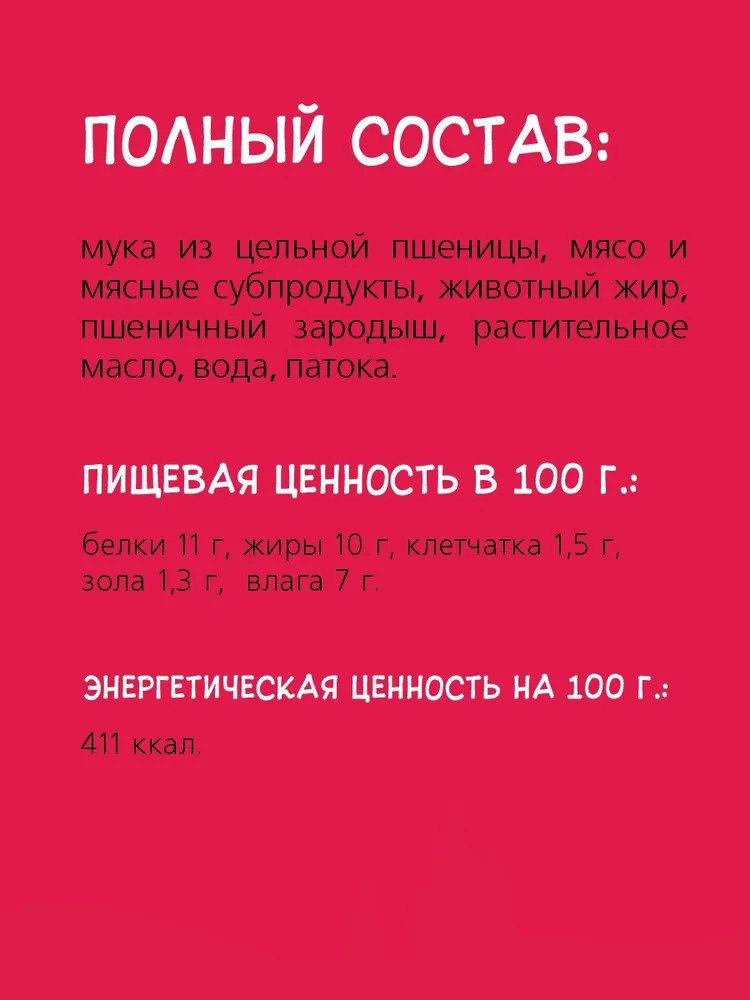 ПОЛНЫЙ СОСТАВ:

мука из цельной пшеницы, мясо и мясные субпродукты, животный жир, пшеничный зародыш, растительное масло, вода, патока.

ПИЩЕВАЯ ЦЕННОСТЬ В 100 Г.:

белки 11 г, жиры 10 г, клетчатка 1,5 г, зола 1,3 г, влага 7 г.

ЭНЕРГЕТИЧЕСКАЯ ЦЕННОСТЬ НА 100 Г.:

411 ккал.